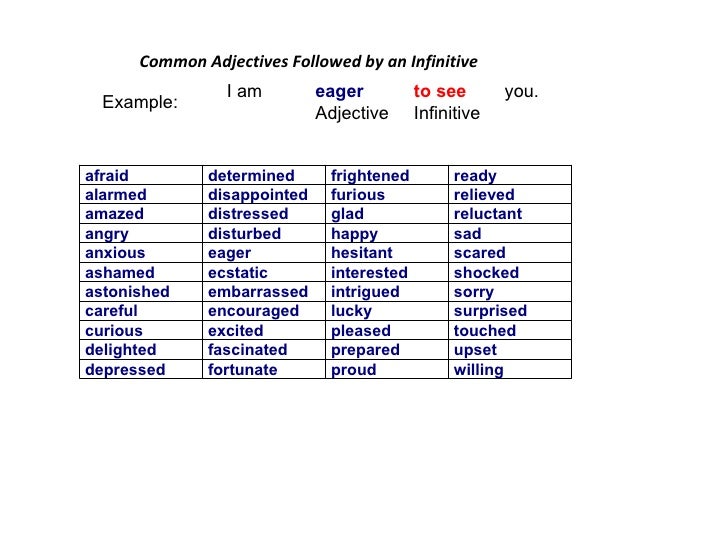 Common Adjectives Followed by an Infinitive

Example: I am eager to see you.
Adjective Infinitive

| afraid | determined | frightened | ready |
|---|---|---|---|
| alarmed | disappointed | furious | relieved |
| amazed | distressed | glad | reluctant |
| angry | disturbed | happy | sad |
| anxious | eager | hesitant | scared |
| ashamed | ecstatic | interested | shocked |
| astonished | embarrassed | intrigued | sorry |
| careful | encouraged | lucky | surprised |
| curious | excited | pleased | touched |
| delighted | fascinated | prepared | upset |
| depressed | fortunate | proud | willing |